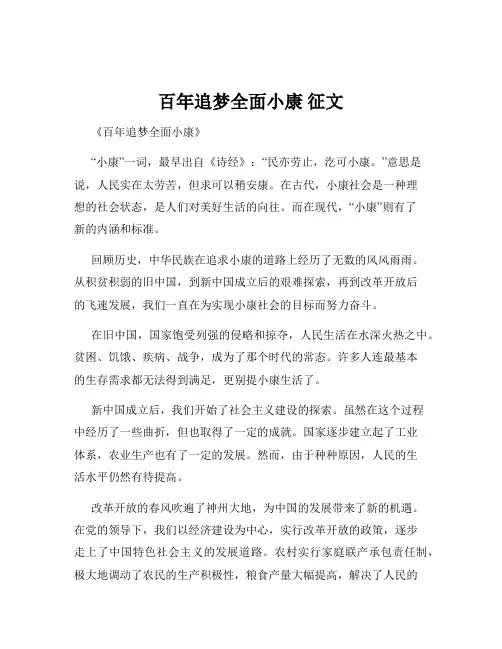 百年追梦全面小康 征文

《百年追梦全面小康》

“小康”一词，最早出自《诗经》：“民亦劳止，汔可小康。”意思是说，人民实在太劳苦，但求可以稍安康。在古代，小康社会是一种理想的社会状态，是人们对美好生活的向往。而在现代，“小康”则有了新的内涵和标准。

回顾历史，中华民族在追求小康的道路上经历了无数的风风雨雨。从积贫积弱的旧中国，到新中国成立后的艰难探索，再到改革开放后的飞速发展，我们一直在为实现小康社会的目标而努力奋斗。

在旧中国，国家饱受列强的侵略和掠夺，人民生活在水深火热之中。贫困、饥饿、疾病、战争，成为了那个时代的常态。许多人连最基本的生存需求都无法得到满足，更别提小康生活了。

新中国成立后，我们开始了社会主义建设的探索。虽然在这个过程中经历了一些曲折，但也取得了一定的成就。国家逐步建立起了工业体系，农业生产也有了一定的发展。然而，由于种种原因，人民的生活水平仍然有待提高。

改革开放的春风吹遍了神州大地，为中国的发展带来了新的机遇。在党的领导下，我们以经济建设为中心，实行改革开放的政策，逐步走上了中国特色社会主义的发展道路。农村实行家庭联产承包责任制，极大地调动了农民的生产积极性，粮食产量大幅提高，解决了人民的